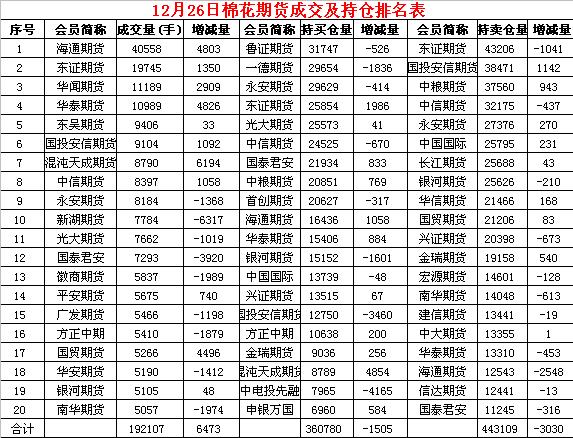 12月26日棉花期货成交及持仓排名表

| 序号 | 会员简称 | 成交量（手） | 增减量 | 会员简称 | 持买仓量 | 增减量 | 会员简称 | 持卖仓量 | 增减量 |
|---|---|---|---|---|---|---|---|---|---|
| 1 | 海通期货 | 40558 | 4803 | 鲁证期货 | 31747 | -526 | 东证期货 | 43206 | -1041 |
| 2 | 东证期货 | 19745 | 1350 | 一德期货 | 29654 | -1836 | 国投安信期货 | 38471 | 1142 |
| 3 | 华闻期货 | 11189 | 2909 | 永安期货 | 29629 | -414 | 中粮期货 | 37560 | 943 |
| 4 | 华泰期货 | 10989 | 4826 | 东证期货 | 25854 | 1986 | 中信期货 | 32175 | -437 |
| 5 | 东吴期货 | 9406 | 33 | 光大期货 | 25573 | 41 | 永安期货 | 27376 | 270 |
| 6 | 国投安信期货 | 9104 | 1092 | 中信期货 | 24525 | -670 | 中国国际 | 25795 | 231 |
| 7 | 混沌天成期货 | 8790 | 6194 | 国泰君安 | 21934 | 833 | 长江期货 | 25688 | 43 |
| 8 | 中信期货 | 8397 | 1058 | 中粮期货 | 20851 | 769 | 银河期货 | 25626 | -210 |
| 9 | 永安期货 | 8184 | -1368 | 首创期货 | 20627 | -317 | 华信期货 | 21466 | 168 |
| 10 | 新湖期货 | 7784 | -6317 | 海通期货 | 16436 | 1058 | 国贸期货 | 21206 | 83 |
| 11 | 光大期货 | 7662 | -1019 | 华泰期货 | 15406 | 884 | 兴证期货 | 20398 | -673 |
| 12 | 国泰君安 | 7293 | -3920 | 银河期货 | 15152 | -1601 | 金瑞期货 | 19158 | 540 |
| 13 | 徽商期货 | 5837 | -1989 | 中国国际 | 13739 | -48 | 宏源期货 | 14601 | -128 |
| 14 | 平安期货 | 5675 | 740 | 兴证期货 | 13515 | 67 | 南华期货 | 14048 | -613 |
| 15 | 广发期货 | 5466 | -1198 | 国投安信期货 | 12750 | -3460 | 建信期货 | 13441 | -19 |
| 16 | 方正中期 | 5410 | -1879 | 方正中期 | 10638 | 200 | 中大期货 | 13355 | 1 |
| 17 | 国贸期货 | 5266 | 4496 | 金瑞期货 | 9036 | 256 | 华泰期货 | 13310 | -453 |
| 18 | 华安期货 | 5190 | -1412 | 混沌天成期货 | 8789 | 4854 | 海通期货 | 12543 | -2548 |
| 19 | 银河期货 | 5105 | 48 | 中电投先融 | 7965 | -4165 | 信达期货 | 12441 | -13 |
| 20 | 南华期货 | 5057 | -1974 | 申银万国 | 6960 | 584 | 国泰君安 | 11245 | -316 |
| 合计 | | 192107 | 6473 | | 360780 | -1505 | | 443109 | -3030 |